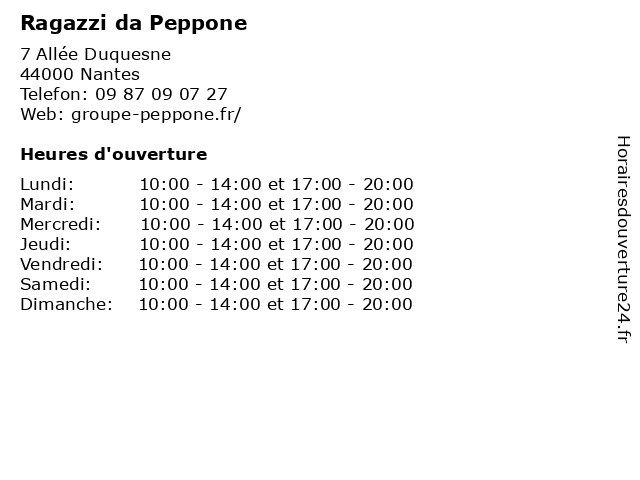 Ragazzi da Peppone

7 Allée Duquesne
44000 Nantes
Telefon: 09 87 09 07 27
Web: groupe-peppone.fr/

Heures d'ouverture

| | |
|---|---|
| Lundi: | 10:00 - 14:00 et 17:00 - 20:00 |
| Mardi: | 10:00 - 14:00 et 17:00 - 20:00 |
| Mercredi: | 10:00 - 14:00 et 17:00 - 20:00 |
| Jeudi: | 10:00 - 14:00 et 17:00 - 20:00 |
| Vendredi: | 10:00 - 14:00 et 17:00 - 20:00 |
| Samedi: | 10:00 - 14:00 et 17:00 - 20:00 |
| Dimanche: | 10:00 - 14:00 et 17:00 - 20:00 |

Horairesdouverture24.fr